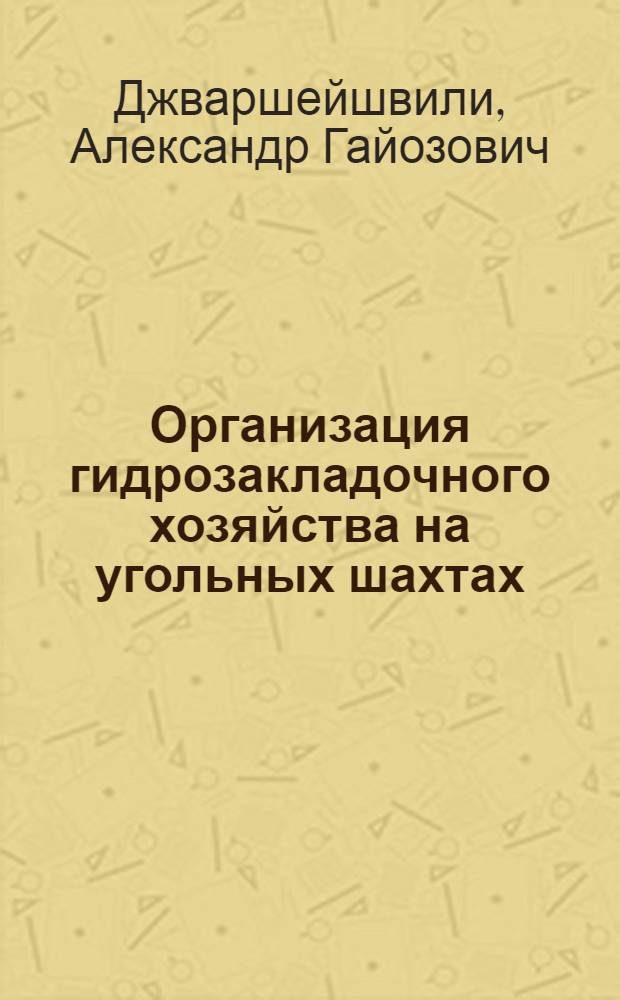 Джваршейшвили, Александр Гайозович

Организация гидрозакладочного хозяйства на угольных шахтах